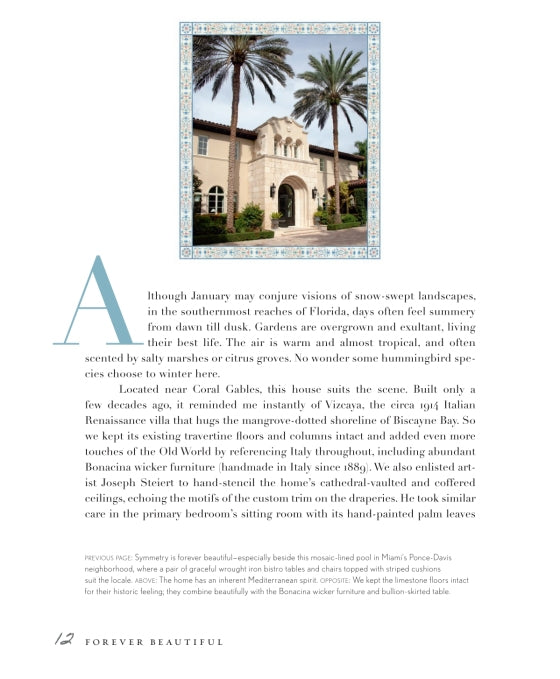 Although January may conjure visions of snow-swept landscapes, in the southernmost reaches of Florida, days often feel summery from dawn till dusk. Gardens are overgrown and exultant, living their best life. The air is warm and almost tropical, and often scented by salty marshes or citrus groves. No wonder some hummingbird species choose to winter here.

Located near Coral Gables, this house suits the scene. Built only a few decades ago, it reminded me instantly of Vizcaya, the circa 1914 Italian Renaissance villa that hugs the mangrove-dotted shoreline of Biscayne Bay. So we kept its existing travertine floors and columns intact and added even more touches of the Old World by referencing Italy throughout, including abundant Bonacina wicker furniture (handmade in Italy since 1889). We also enlisted artist Joseph Steiert to hand-stencil the home's cathedral-vaulted and coffered ceilings, echoing the motifs of the custom trim on the draperies. He took similar care in the primary bedroom's sitting room with its hand-painted palm leaves

PREVIOUS PAGE: Symmetry is forever beautiful—especially beside this mosaic-lined pool in Miami's Ponce-Davis neighborhood, where a pair of graceful wrought iron bistro tables and chairs topped with striped cushions suit the locale. ABOVE: The home has an inherent Mediterranean spirit. OPPOSITE: We kept the limestone floors intact for their historic feeling; they combine beautifully with the Bonacina wicker furniture and bullion-skirted table.

12 FOREVER BEAUTIFUL